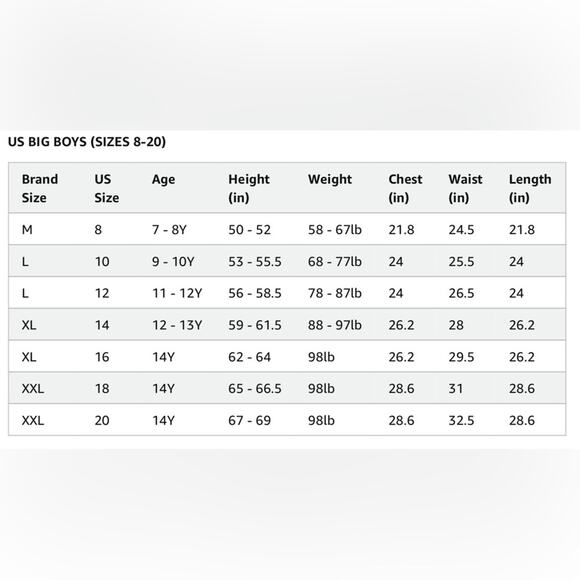 US BIG BOYS (SIZES 8-20)

| Brand Size | US Size | Age | Height (in) | Weight | Chest (in) | Waist (in) | Length (in) |
|---|---|---|---|---|---|---|---|
| M | 8 | 7 - 8Y | 50 - 52 | 58 - 67lb | 21.8 | 24.5 | 21.8 |
| L | 10 | 9 - 10Y | 53 - 55.5 | 68 - 77lb | 24 | 25.5 | 24 |
| L | 12 | 11 - 12Y | 56 - 58.5 | 78 - 87lb | 24 | 26.5 | 24 |
| XL | 14 | 12 - 13Y | 59 - 61.5 | 88 - 97lb | 26.2 | 28 | 26.2 |
| XL | 16 | 14Y | 62 - 64 | 98lb | 26.2 | 29.5 | 26.2 |
| XXL | 18 | 14Y | 65 - 66.5 | 98lb | 28.6 | 31 | 28.6 |
| XXL | 20 | 14Y | 67 - 69 | 98lb | 28.6 | 32.5 | 28.6 |